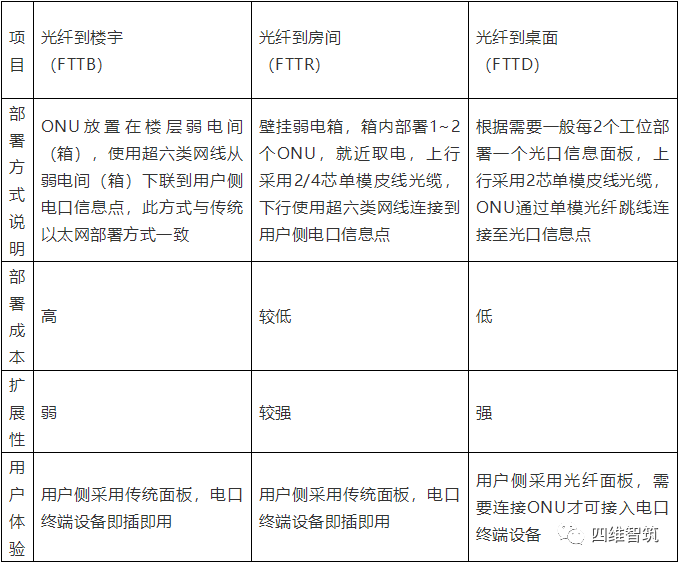 | 项目 | 光纤到楼宇（FTTB） | 光纤到房间（FTTR） | 光纤到桌面（FTTD） |
|---|---|---|---|
| 部署方式说明 | ONU放置在楼层弱电间（箱），使用超六类网线从弱电间（箱）下联到用户侧电口信息点，此方式与传统以太网部署方式一致 | 壁挂弱电箱，箱内部署1~2个ONU，就近取电，上行采用2/4芯单模皮线光缆，下行使用超六类网线连接到用户侧电口信息点 | 根据需要一般每2个工位部署一个光口信息面板，上行采用2芯单模皮线光缆，ONU通过单模光纤跳线连接至光口信息点 |
| 部署成本 | 高 | 较低 | 低 |
| 扩展性 | 弱 | 较强 | 强 |
| 用户体验 | 用户侧采用传统面板，电口终端设备即插即用 | 用户侧采用传统面板，电口终端设备即插即用 | 用户侧采用光纤面板，需要连接ONU才可接入电口终端设备 |

四维智筑